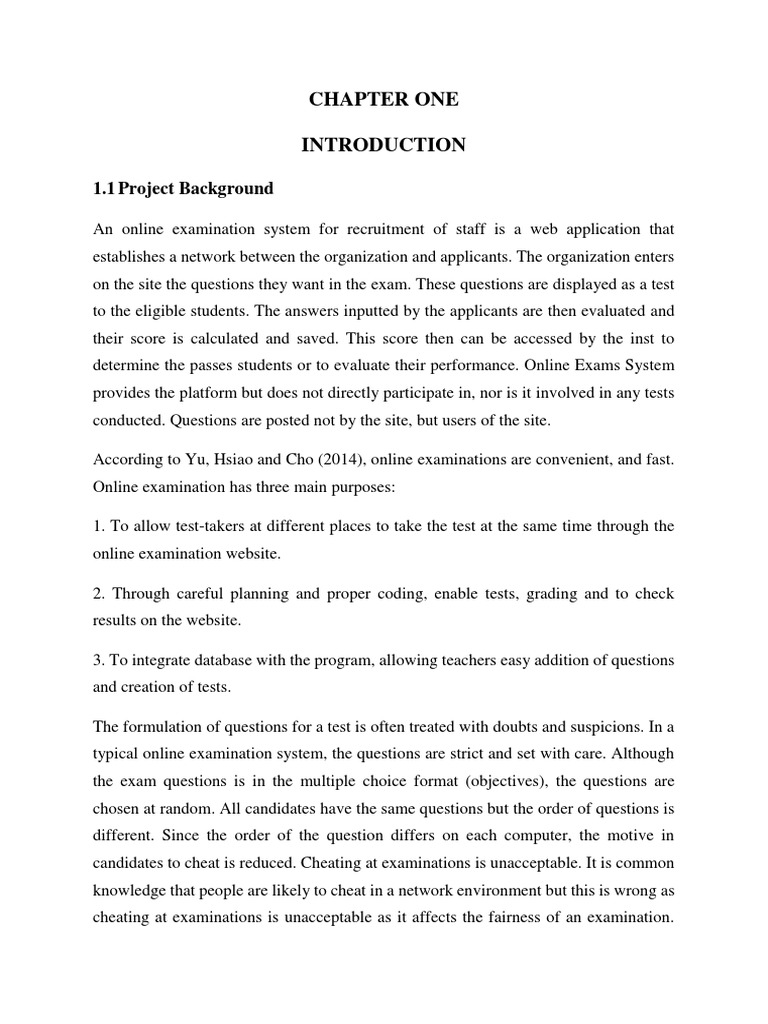 CHAPTER ONE

INTRODUCTION

1.1 Project Background

An online examination system for recruitment of staff is a web application that establishes a network between the organization and applicants. The organization enters on the site the questions they want in the exam. These questions are displayed as a test to the eligible students. The answers inputted by the applicants are then evaluated and their score is calculated and saved. This score then can be accessed by the inst to determine the passes students or to evaluate their performance. Online Exams System provides the platform but does not directly participate in, nor is it involved in any tests conducted. Questions are posted not by the site, but users of the site.

According to Yu, Hsiao and Cho (2014), online examinations are convenient, and fast. Online examination has three main purposes:

1. To allow test-takers at different places to take the test at the same time through the online examination website.

2. Through careful planning and proper coding, enable tests, grading and to check results on the website.

3. To integrate database with the program, allowing teachers easy addition of questions and creation of tests.

The formulation of questions for a test is often treated with doubts and suspicions. In a typical online examination system, the questions are strict and set with care. Although the exam questions is in the multiple choice format (objectives), the questions are chosen at random. All candidates have the same questions but the order of questions is different. Since the order of the question differs on each computer, the motive in candidates to cheat is reduced. Cheating at examinations is unacceptable. It is common knowledge that people are likely to cheat in a network environment but this is wrong as cheating at examinations is unacceptable as it affects the fairness of an examination.